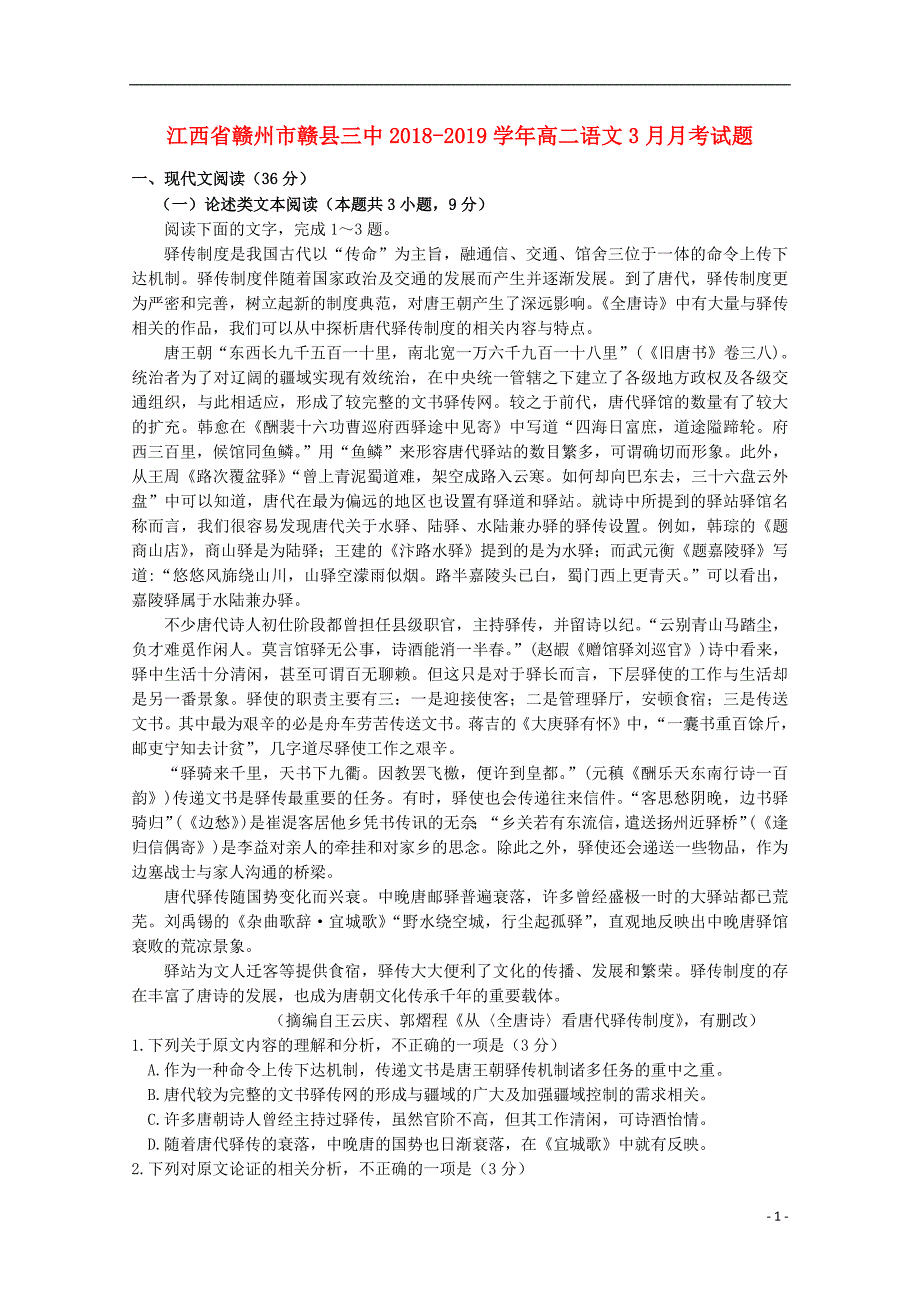 江西省赣州市赣县三中 2018-2019 学年高二语文 3 月月考试题

一、现代文阅读（36 分）

（一）论述类文本阅读（本题共 3 小题，9 分）

阅读下面的文字，完成 1～3 题。

驿传制度是我国古代以“传命”为主旨，融通信、交通、馆舍三位于一体的命令上传下达机制。驿传制度伴随着国家政治及交通的发展而产生并逐渐发展。到了唐代，驿传制度更为严密和完善，树立起新的制度典范，对唐王朝产生了深远影响。《全唐诗》中有大量与驿传相关的作品，我们可以从中探析唐代驿传制度的相关内容与特点。

唐王朝“东西长九千五百一十里，南北宽一万六千九百一十八里”（《旧唐书》卷三八）。统治者为了对辽阔的疆域实现有效统治，在中央统一管辖之下建立了各级地方政权及各级交通组织，与此相适应，形成了较完整的文书驿传网。较之于前代，唐代驿馆的数量有了较大的扩充。韩愈在《酬裴十六功曹巡府西驿途中见寄》中写道“四海日富庶，道途隘蹄轮。府西三百里，候馆同鱼鳞。”用“鱼鳞”来形容唐代驿站的数目繁多，可谓确切而形象。此外，从王周《路次覆盆驿》“曾上青泥蜀道难，架空成路入云寒。如何却向巴东去，三十六盘云外盘”中可以知道，唐代在最为偏远的地区也设置有驿道和驿站。就诗中所提到的驿站驿馆名称而言，我们很容易发现唐代关于水驿、陆驿、水陆兼办驿的驿传设置。例如，韩琮的《题商山店》，商山驿是为陆驿；王建的《汴路水驿》提到的是为水驿；而武元衡《题嘉陵驿》写道：“悠悠风旆绕山川，山驿空濛雨似烟。路半嘉陵头已白，蜀门西上更青天。”可以看出，嘉陵驿属于水陆兼办驿。

不少唐代诗人初仕阶段都曾担任县级职官，主持驿传，并留诗以纪。“云别青山马踏尘，负才难觅作闲人。莫言馆驿无公事，诗酒能消一半春。”（赵嘏《赠馆驿刘巡官》）诗中看来，驿中生活十分清闲，甚至可谓百无聊赖。但这只是对于驿长而言，下层驿使的工作与生活却是另一番景象。驿使的职责主要有三：一是迎接使客；二是管理驿厅，安顿食宿；三是传送文书。其中最为艰辛的必是舟车劳苦传送文书。蒋吉的《大庾驿有怀》中，“一囊书重百馀斤，邮吏宁知去计贫”，几字道尽驿使工作之艰辛。

“驿骑来千里，天书下九衢。因教罢飞檄，便许到皇都。”（元稹《酬乐天东南行诗一百韵》）传递文书是驿传最重要的任务。有时，驿使也会传递往来信件。“客思愁阴晚，边书驿骑归”（《边愁》）是崔湜客居他乡凭书传讯的无奈 “乡关若有东流信，遣送扬州近驿桥”（《逢归信偶寄》）是李益对亲人的牵挂和对家乡的思念。除此之外，驿使还会递送一些物品，作为边塞战士与家人沟通的桥梁。

唐代驿传随国势变化而兴衰。中晚唐邮驿普遍衰落，许多曾经盛极一时的大驿站都已荒芜。刘禹锡的《杂曲歌辞·宜城歌》“野水绕空城，行尘起孤驿”，直观地反映出中晚唐驿馆衰败的荒凉景象。

驿站为文人迁客等提供食宿，驿传大大便利了文化的传播、发展和繁荣。驿传制度的存在丰富了唐诗的发展，也成为唐朝文化传承千年的重要载体。

（摘编自王云庆、郭熠程《从〈全唐诗〉看唐代驿传制度》，有删改）

1.下列关于原文内容的理解和分析，不正确的一项是（3 分）

A.作为一种命令上传下达机制，传递文书是唐王朝驿传机制诸多任务的重中之重。

B.唐代较为完整的文书驿传网的形成与疆域的广大及加强疆域控制的需求相关。

C.许多唐朝诗人曾经主持过驿传，虽然官阶不高，但其工作清闲，可诗酒怡情。

D.随着唐代驿传的衰落，中晚唐的国势也日渐衰落，在《宜城歌》中就有反映。

2.下列对原文论证的相关分析，不正确的一项是（3 分）

- 1 -